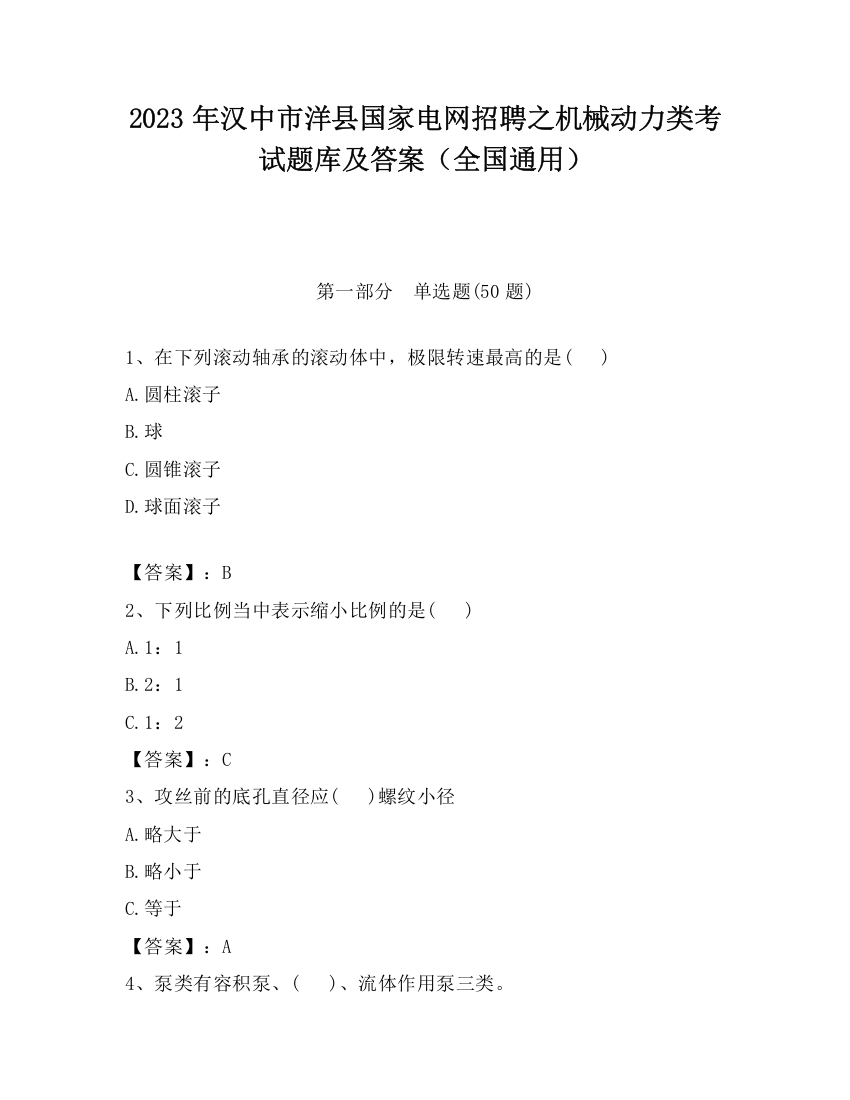 2023 年汉中市洋县国家电网招聘之机械动力类考试题库及答案（全国通用）

第一部分　单选题(50 题)

1、在下列滚动轴承的滚动体中，极限转速最高的是(　　)

A.圆柱滚子

B.球

C.圆锥滚子

D.球面滚子

【答案】：B

2、下列比例当中表示缩小比例的是(　　)

A.1：1

B.2：1

C.1：2

【答案】：C

3、攻丝前的底孔直径应(　　)螺纹小径

A.略大于

B.略小于

C.等于

【答案】：A

4、泵类有容积泵、(　　)、流体作用泵三类。